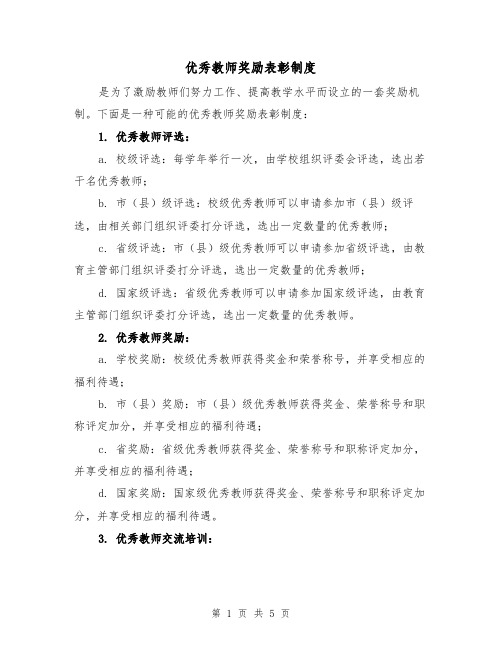 优秀教师奖励表彰制度

是为了激励教师们努力工作、提高教学水平而设立的一套奖励机制。下面是一种可能的优秀教师奖励表彰制度：

1. 优秀教师评选：

a. 校级评选：每学年举行一次，由学校组织评委会评选，选出若干名优秀教师；

b. 市（县）级评选：校级优秀教师可以申请参加市（县）级评选，由相关部门组织评委打分评选，选出一定数量的优秀教师；

c. 省级评选：市（县）级优秀教师可以申请参加省级评选，由教育主管部门组织评委打分评选，选出一定数量的优秀教师；

d. 国家级评选：省级优秀教师可以申请参加国家级评选，由教育主管部门组织评委打分评选，选出一定数量的优秀教师。

2. 优秀教师奖励：

a. 学校奖励：校级优秀教师获得奖金和荣誉称号，并享受相应的福利待遇；

b. 市（县）奖励：市（县）级优秀教师获得奖金、荣誉称号和职称评定加分，并享受相应的福利待遇；

c. 省奖励：省级优秀教师获得奖金、荣誉称号和职称评定加分，并享受相应的福利待遇；

d. 国家奖励：国家级优秀教师获得奖金、荣誉称号和职称评定加分，并享受相应的福利待遇。

3. 优秀教师交流培训：

第 1 页 共 5 页